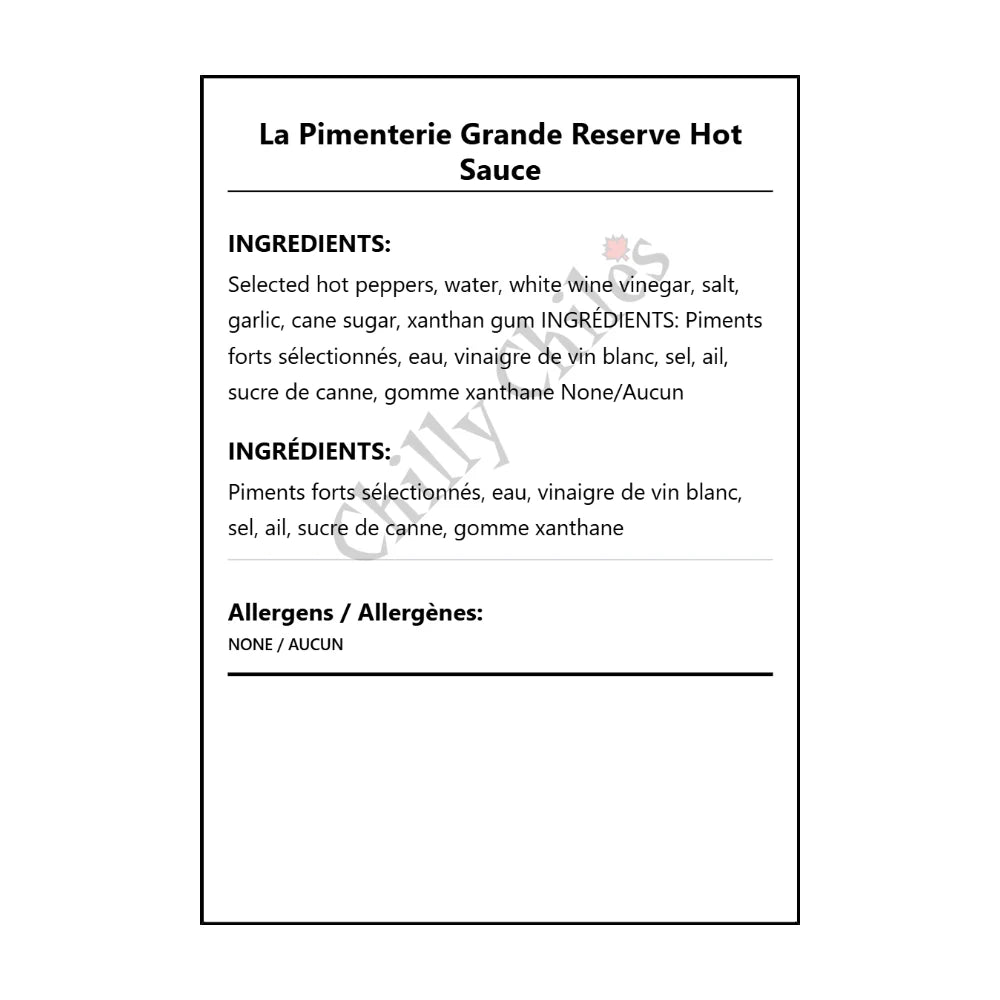 La Pimenterie Grande Reserve Hot Sauce

INGREDIENTS:
Selected hot peppers, water, white wine vinegar, salt, garlic, cane sugar, xanthan gum INGRÉDIENTS: Piments forts sélectionnés, eau, vinaigre de vin blanc, sel, ail, sucre de canne, gomme xanthane None/Aucun

INGRÉDIENTS:
Piments forts sélectionnés, eau, vinaigre de vin blanc, sel, ail, sucre de canne, gomme xanthane

Allergens / Allergènes:
NONE / AUCUN

Chilly Chiles